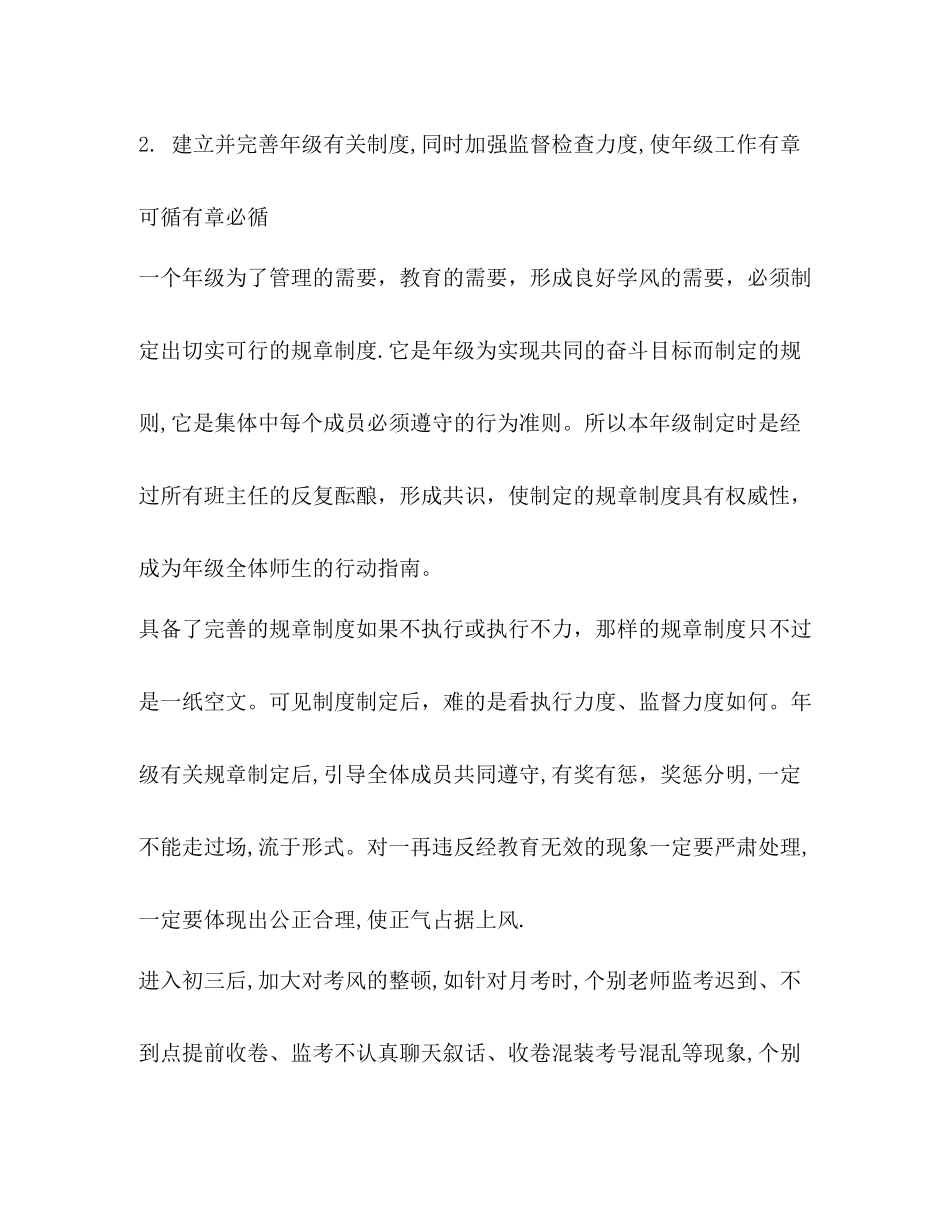 2. 建立并完善年级有关制度,同时加强监督检查力度,使年级工作有章可循有章必循

一个年级为了管理的需要，教育的需要，形成良好学风的需要，必须制定出切实可行的规章制度.它是年级为实现共同的奋斗目标而制定的规则,它是集体中每个成员必须遵守的行为准则。所以本年级制定时是经过所有班主任的反复酝酿，形成共识，使制定的规章制度具有权威性，成为年级全体师生的行动指南。

具备了完善的规章制度如果不执行或执行不力，那样的规章制度只不过是一纸空文。可见制度制定后，难的是看执行力度、监督力度如何。年级有关规章制定后,引导全体成员共同遵守,有奖有惩，奖惩分明,一定不能走过场,流于形式。对一再违反经教育无效的现象一定要严肃处理,一定要体现出公正合理,使正气占据上风.

进入初三后,加大对考风的整顿,如针对月考时,个别老师监考迟到、不到点提前收卷、监考不认真聊天叙话、收卷混装考号混乱等现象,个别